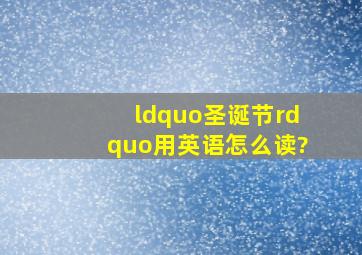 ldquo圣诞节rdquo用英语怎么读?